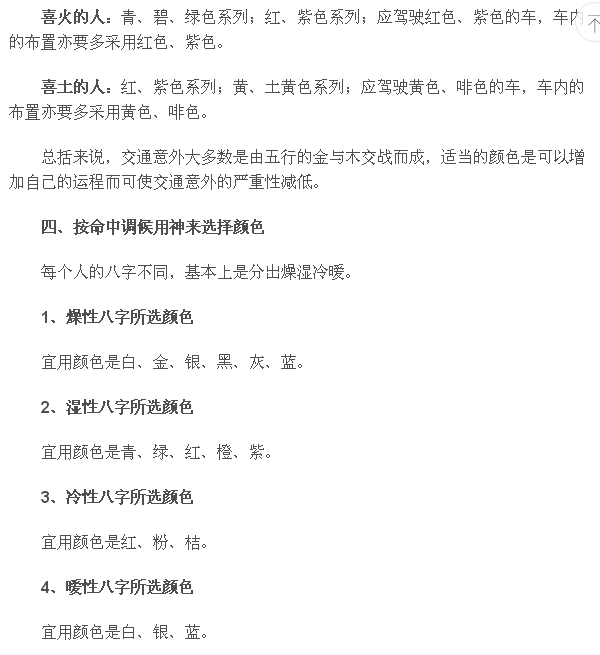 喜火的人：青、碧、绿色系列；红、紫色系列；应驾驶红色、紫色的车，车内的布置亦要多采用红色、紫色。

喜土的人：红、紫色系列；黄、土黄色系列；应驾驶黄色、啡色的车，车内的布置亦要多采用黄色、啡色。

总括来说，交通意外大多数是由五行的金与木交战而成，适当的颜色是可以增加自己的运程而可使交通意外的严重性减低。

四、按命中调候用神来选择颜色

每个人的八字不同，基本上是分出燥湿冷暖。

1、燥性八字所选颜色

宜用颜色是白、金、银、黑、灰、蓝。

2、湿性八字所选颜色

宜用颜色是青、绿、红、橙、紫。

3、冷性八字所选颜色

宜用颜色是红、粉、桔。

4、暖性八字所选颜色

宜用颜色是白、银、蓝。